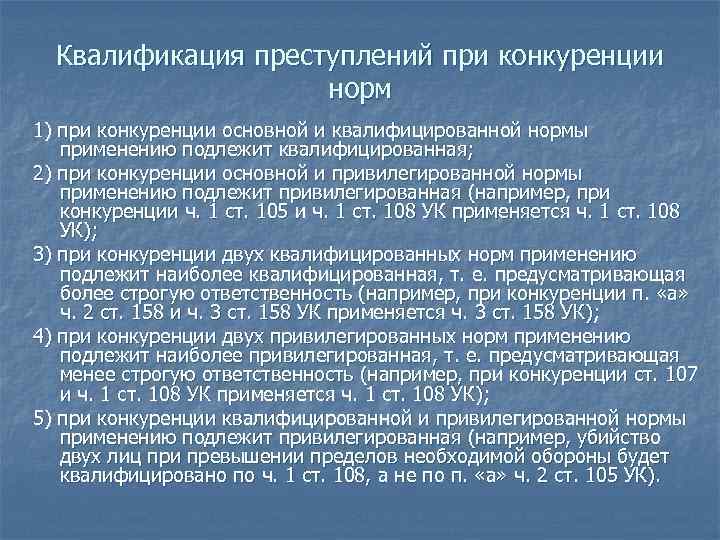 Квалификация преступлений при конкуренции норм

1) при конкуренции основной и квалифицированной нормы применению подлежит квалифицированная;

2) при конкуренции основной и привилегированной нормы применению подлежит привилегированная (например, при конкуренции ч. 1 ст. 105 и ч. 1 ст. 108 УК применяется ч. 1 ст. 108 УК);

3) при конкуренции двух квалифицированных норм применению подлежит наиболее квалифицированная, т. е. предусматривающая более строгую ответственность (например, при конкуренции п. «а» ч. 2 ст. 158 и ч. 3 ст. 158 УК применяется ч. 3 ст. 158 УК);

4) при конкуренции двух привилегированных норм применению подлежит наиболее привилегированная, т. е. предусматривающая менее строгую ответственность (например, при конкуренции ст. 107 и ч. 1 ст. 108 УК применяется ч. 1 ст. 108 УК);

5) при конкуренции квалифицированной и привилегированной нормы применению подлежит привилегированная (например, убийство двух лиц при превышении пределов необходимой обороны будет квалифицировано по ч. 1 ст. 108, а не по п. «а» ч. 2 ст. 105 УК).